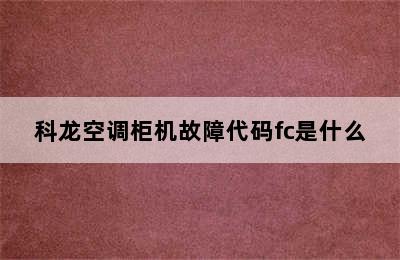 科龙空调柜机故障代码fc是什么